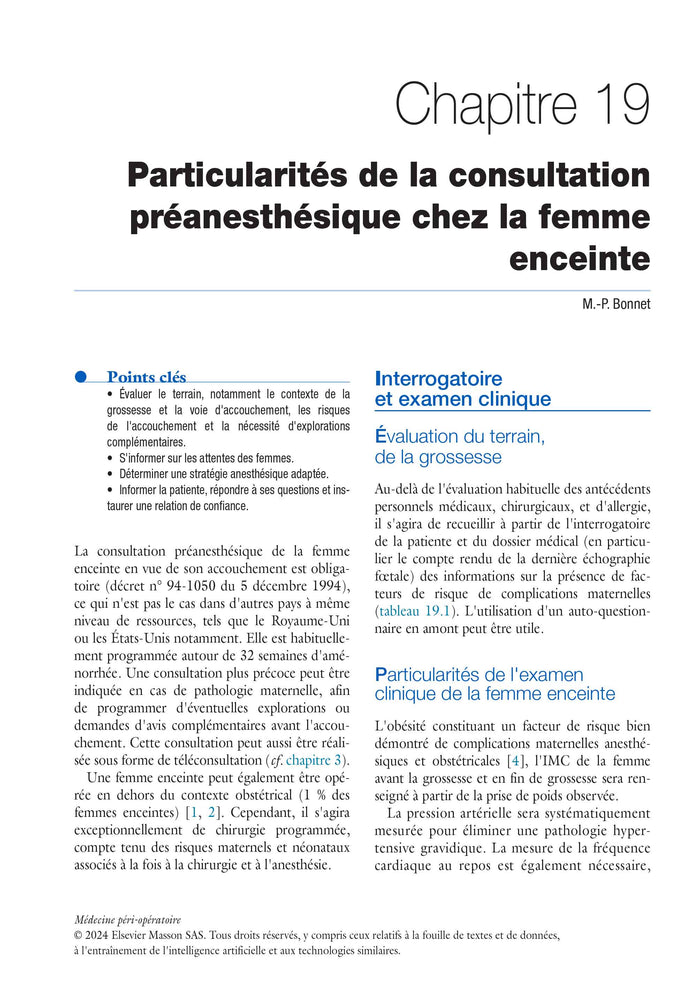 Chapitre 19

Particularités de la consultation préanesthésique chez la femme enceinte

M.-P. Bonnet

Points clés

• Évaluer le terrain, notamment le contexte de la grossesse et la voie d'accouchement, les risques de l'accouchement et la nécessité d'explorations complémentaires.
• S'informer sur les attentes des femmes.
• Déterminer une stratégie anesthésique adaptée.
• Informer la patiente, répondre à ses questions et instaurer une relation de confiance.

La consultation préanesthésique de la femme enceinte en vue de son accouchement est obligatoire (décret n° 94-1050 du 5 décembre 1994), ce qui n'est pas le cas dans d'autres pays à même niveau de ressources, tels que le Royaume-Uni ou les États-Unis notamment. Elle est habituellement programmée autour de 32 semaines d'aménorrhée. Une consultation plus précoce peut être indiquée en cas de pathologie maternelle, afin de programmer d'éventuelles explorations ou demandes d'avis complémentaires avant l'accouchement. Cette consultation peut aussi être réalisée sous forme de téléconsultation (cf. chapitre 3).

Une femme enceinte peut également être opérée en dehors du contexte obstétrical (1 % des femmes enceintes) [1, 2]. Cependant, il s'agira exceptionnellement de chirurgie programmée, compte tenu des risques maternels et néonataux associés à la fois à la chirurgie et à l'anesthésie.

Interrogatoire et examen clinique

Évaluation du terrain, de la grossesse

Au-delà de l'évaluation habituelle des antécédents personnels médicaux, chirurgicaux, et d'allergie, il s'agira de recueillir à partir de l'interrogatoire de la patiente et du dossier médical (en particulier le compte rendu de la dernière échographie fœtale) des informations sur la présence de facteurs de risque de complications maternelles (tableau 19.1). L'utilisation d'un auto-questionnaire en amont peut être utile.

Particularités de l'examen clinique de la femme enceinte

L'obésité constituant un facteur de risque bien démontré de complications maternelles anesthésiques et obstétricales [4], l'IMC de la femme avant la grossesse et en fin de grossesse sera renseigné à partir de la prise de poids observée.

La pression artérielle sera systématiquement mesurée pour éliminer une pathologie hypertensive gravidique. La mesure de la fréquence cardiaque au repos est également nécessaire,

Médecine péri-opératoire
© 2024 Elsevier Masson SAS. Tous droits réservés, y compris ceux relatifs à la fouille de textes et de données, à l'entraînement de l'intelligence artificielle et aux technologies similaires.